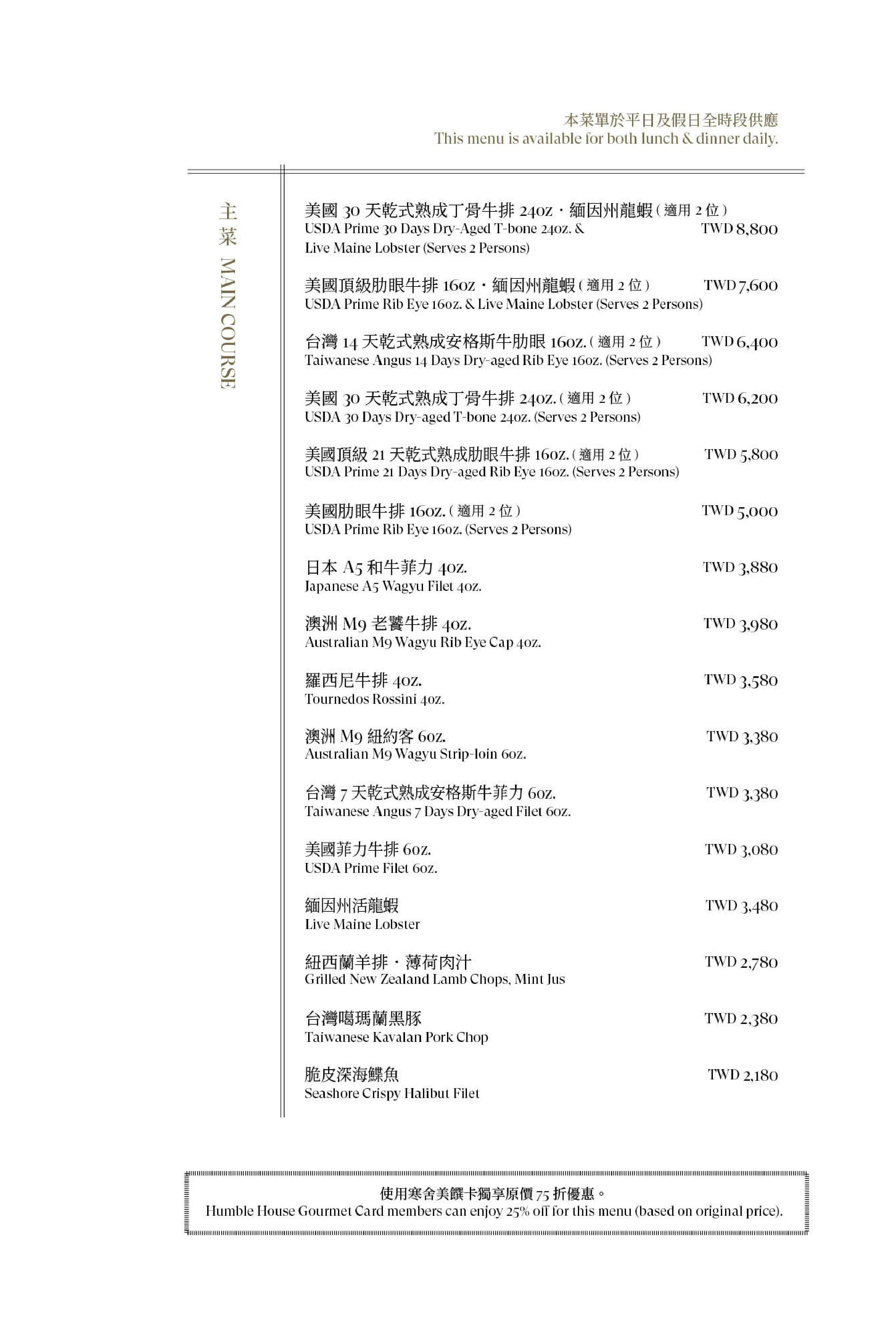 本菜單於平日及假日全時段供應
This menu is available for both lunch & dinner daily.

主菜 MAIN COURSE

美國 30 天乾式熟成丁骨牛排 24oz・緬因州龍蝦（適用 2 位）
USDA Prime 30 Days Dry-Aged T-bone 24oz. & Live Maine Lobster (Serves 2 Persons) TWD 8,800

美國頂級肋眼牛排 16oz・緬因州龍蝦（適用 2 位） TWD 7,600
USDA Prime Rib Eye 16oz. & Live Maine Lobster (Serves 2 Persons)

台灣 14 天乾式熟成安格斯牛肋眼 16oz.（適用 2 位） TWD 6,400
Taiwanese Angus 14 Days Dry-aged Rib Eye 16oz. (Serves 2 Persons)

美國 30 天乾式熟成丁骨牛排 24oz.（適用 2 位） TWD 6,200
USDA 30 Days Dry-aged T-bone 24oz. (Serves 2 Persons)

美國頂級 21 天乾式熟成肋眼牛排 16oz.（適用 2 位） TWD 5,800
USDA Prime 21 Days Dry-aged Rib Eye 16oz. (Serves 2 Persons)

美國肋眼牛排 16oz.（適用 2 位） TWD 5,000
USDA Prime Rib Eye 16oz. (Serves 2 Persons)

日本 A5 和牛菲力 4oz. TWD 3,880
Japanese A5 Wagyu Filet 4oz.

澳洲 M9 老饕牛排 4oz. TWD 3,980
Australian M9 Wagyu Rib Eye Cap 4oz.

羅西尼牛排 4oz. TWD 3,580
Tournedos Rossini 4oz.

澳洲 M9 紐約客 6oz. TWD 3,380
Australian M9 Wagyu Strip-loin 6oz.

台灣 7 天乾式熟成安格斯牛菲力 6oz. TWD 3,380
Taiwanese Angus 7 Days Dry-aged Filet 6oz.

美國菲力牛排 6oz. TWD 3,080
USDA Prime Filet 6oz.

緬因州活龍蝦 TWD 3,480
Live Maine Lobster

紐西蘭羊排・薄荷肉汁 TWD 2,780
Grilled New Zealand Lamb Chops, Mint Jus

台灣噶瑪蘭黑豚 TWD 2,380
Taiwanese Kavalan Pork Chop

脆皮深海鰈魚 TWD 2,180
Seashore Crispy Halibut Filet

使用寒舍美饌卡獨享原價 75 折優惠。
Humble House Gourmet Card members can enjoy 25% off for this menu (based on original price).